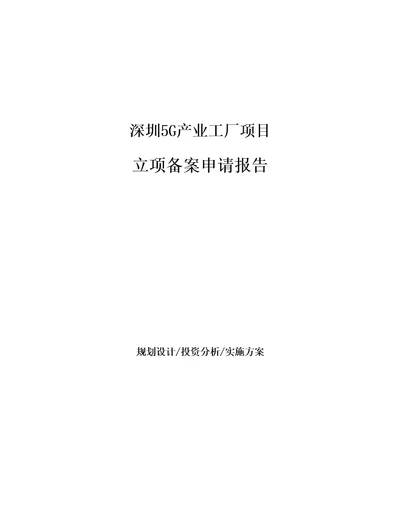 深圳5G产业工厂项目

立项备案申请报告

规划设计/投资分析/实施方案